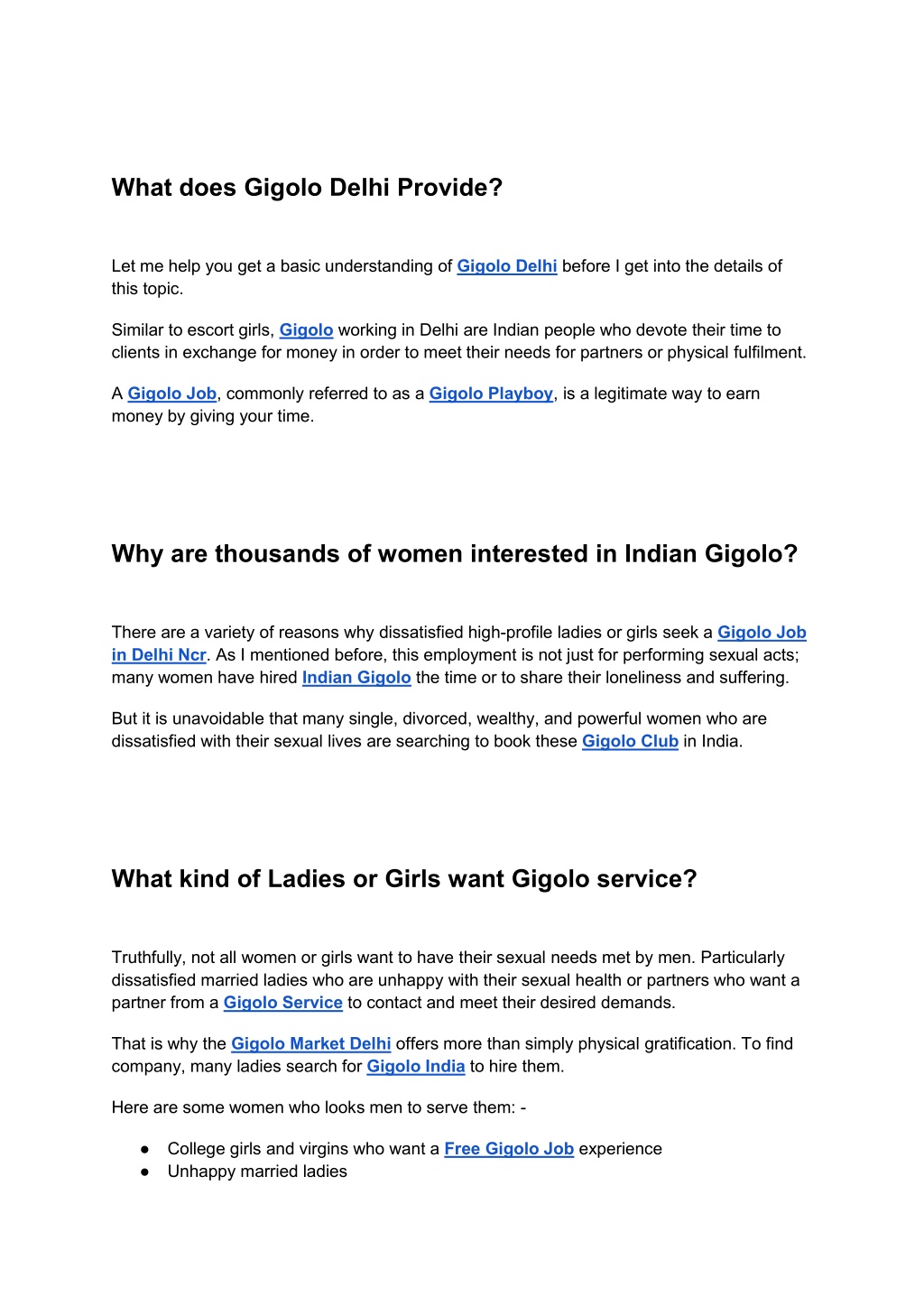 What does Gigolo Delhi Provide?

Let me help you get a basic understanding of Gigolo Delhi before I get into the details of this topic.

Similar to escort girls, Gigolo working in Delhi are Indian people who devote their time to clients in exchange for money in order to meet their needs for partners or physical fulfilment.

A Gigolo Job, commonly referred to as a Gigolo Playboy, is a legitimate way to earn money by giving your time.

Why are thousands of women interested in Indian Gigolo?

There are a variety of reasons why dissatisfied high-profile ladies or girls seek a Gigolo Job in Delhi Ncr. As I mentioned before, this employment is not just for performing sexual acts; many women have hired Indian Gigolo the time or to share their loneliness and suffering.

But it is unavoidable that many single, divorced, wealthy, and powerful women who are dissatisfied with their sexual lives are searching to book these Gigolo Club in India.

What kind of Ladies or Girls want Gigolo service?

Truthfully, not all women or girls want to have their sexual needs met by men. Particularly dissatisfied married ladies who are unhappy with their sexual health or partners who want a partner from a Gigolo Service to contact and meet their desired demands.

That is why the Gigolo Market Delhi offers more than simply physical gratification. To find company, many ladies search for Gigolo India to hire them.

Here are some women who looks men to serve them: -

● College girls and virgins who want a Free Gigolo Job experience
● Unhappy married ladies